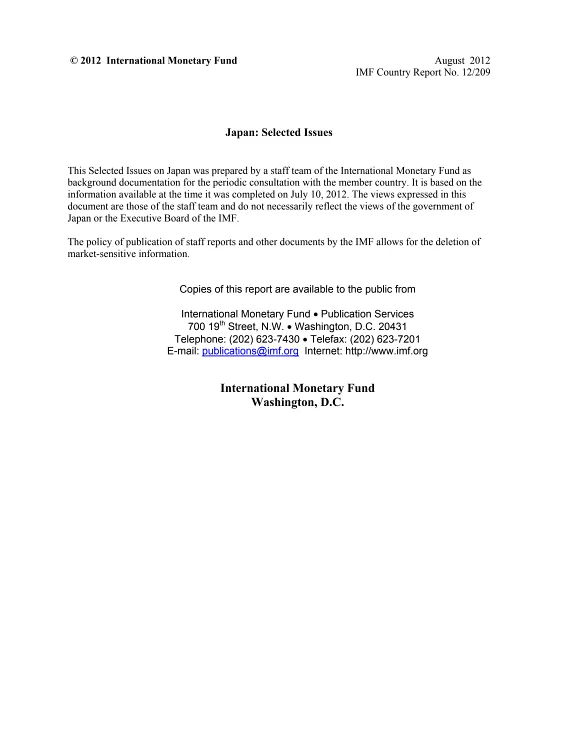 © 2012 International Monetary Fund

August 2012
IMF Country Report No. 12/209

Japan: Selected Issues

This Selected Issues on Japan was prepared by a staff team of the International Monetary Fund as background documentation for the periodic consultation with the member country. It is based on the information available at the time it was completed on July 10, 2012. The views expressed in this document are those of the staff team and do not necessarily reflect the views of the government of Japan or the Executive Board of the IMF.

The policy of publication of staff reports and other documents by the IMF allows for the deletion of market-sensitive information.

Copies of this report are available to the public from

International Monetary Fund • Publication Services
700 19$^{th}$ Street, N.W. • Washington, D.C. 20431
Telephone: (202) 623-7430 • Telefax: (202) 623-7201
E-mail: publications@imf.org Internet: http://www.imf.org

International Monetary Fund
Washington, D.C.